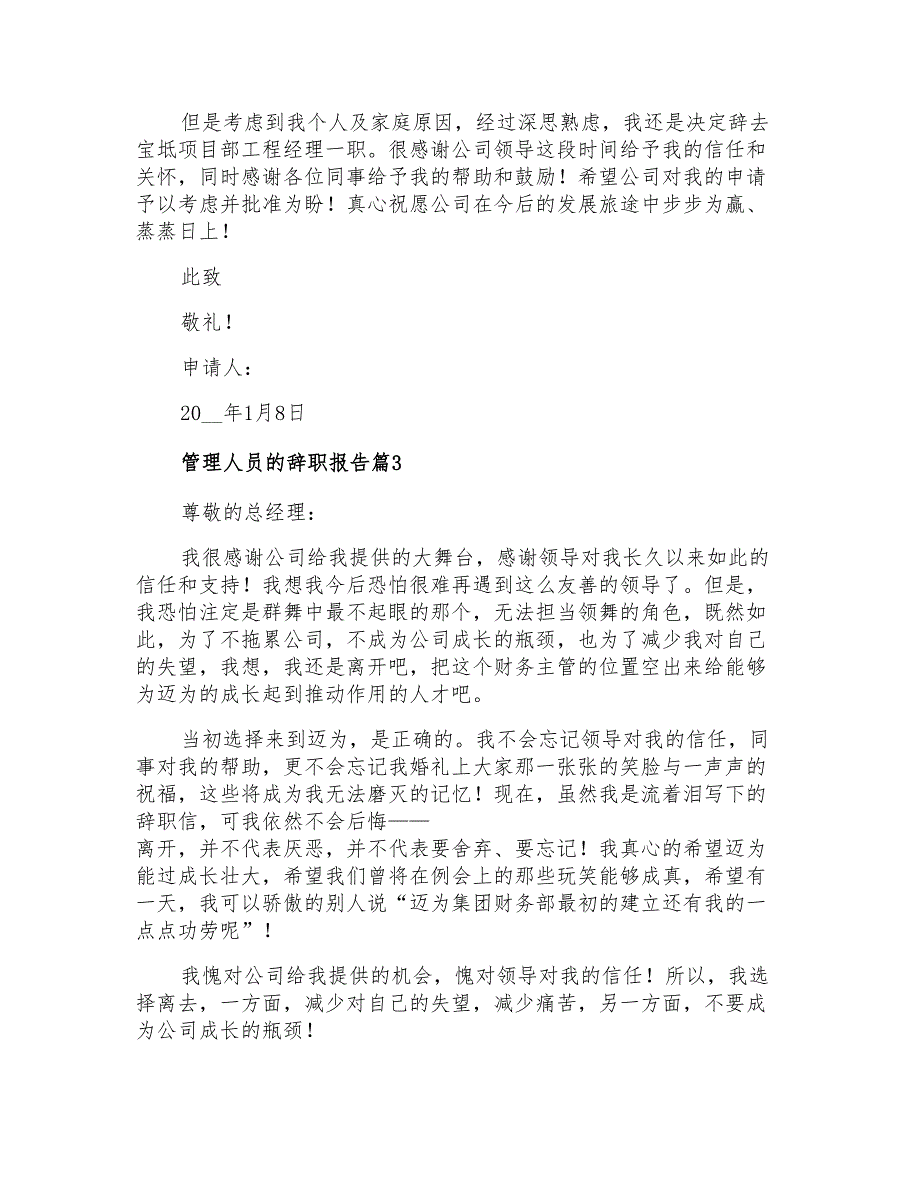 但是考虑到我个人及家庭原因，经过深思熟虑，我还是决定辞去宝坻项目部工程经理一职。很感谢公司领导这段时间给予我的信任和关怀，同时感谢各位同事给予我的帮助和鼓励！希望公司对我的申请予以考虑并批准为盼！真心祝愿公司在今后的发展旅途中步步为赢、蒸蒸日上！

此致

敬礼！

申请人：

20__年1月8日

管理人员的辞职报告篇3

尊敬的总经理：

我很感谢公司给我提供的大舞台，感谢领导对我长久以来如此的信任和支持！我想我今后恐怕很难再遇到这么友善的领导了。但是，我恐怕注定是群舞中最不起眼的那个，无法担当领舞的角色，既然如此，为了不拖累公司，不成为公司成长的瓶颈，也为了减少我对自己的失望，我想，我还是离开吧，把这个财务主管的位置空出来给能够为迈为的成长起到推动作用的人才吧。

当初选择来到迈为，是正确的。我不会忘记领导对我的信任，同事对我的帮助，更不会忘记我婚礼上大家那一张张的笑脸与一声声的祝福，这些将成为我无法磨灭的记忆！现在，虽然我是流着泪写下的辞职信，可我依然不会后悔——

离开，并不代表厌恶，并不代表要舍弃、要忘记！我真心的希望迈为能过成长壮大，希望我们曾将在例会上的那些玩笑能够成真，希望有一天，我可以骄傲的别人说“迈为集团财务部最初的建立还有我的一点点功劳呢”！

我愧对公司给我提供的机会，愧对领导对我的信任！所以，我选择离去，一方面，减少对自己的失望，减少痛苦，另一方面，不要成为公司成长的瓶颈！